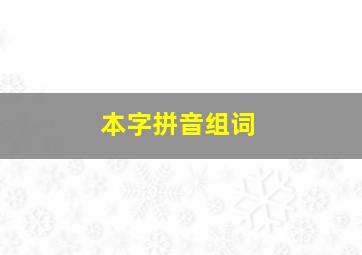 本字拼音组词